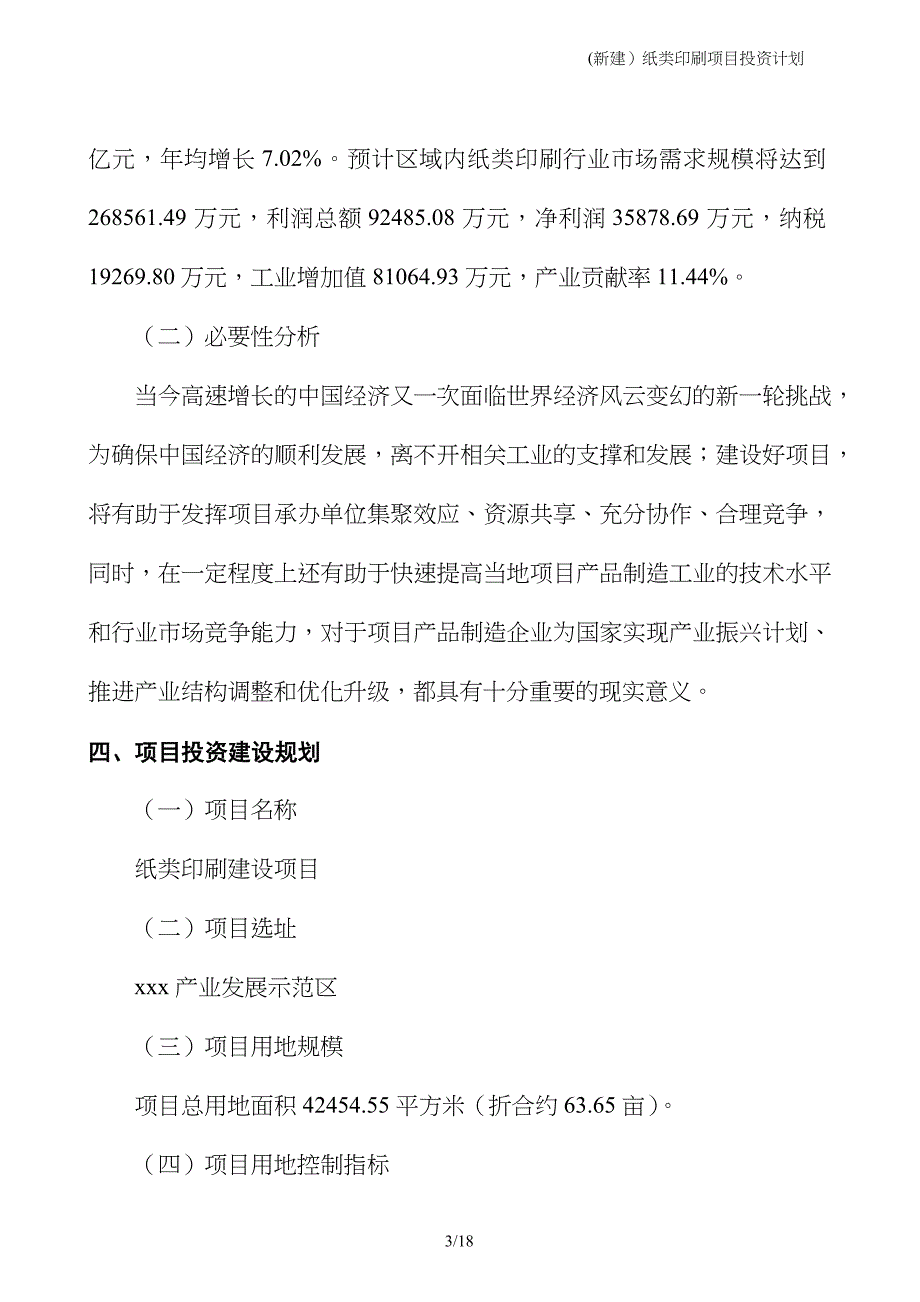 (新建）纸类印刷项目投资计划

亿元，年均增长 7.02%。预计区域内纸类印刷行业市场需求规模将达到 268561.49 万元，利润总额 92485.08 万元，净利润 35878.69 万元，纳税 19269.80 万元，工业增加值 81064.93 万元，产业贡献率 11.44%。

（二）必要性分析

当今高速增长的中国经济又一次面临世界经济风云变幻的新一轮挑战，为确保中国经济的顺利发展，离不开相关工业的支撑和发展；建设好项目，将有助于发挥项目承办单位集聚效应、资源共享、充分协作、合理竞争，同时，在一定程度上还有助于快速提高当地项目产品制造工业的技术水平和行业市场竞争能力，对于项目产品制造企业为国家实现产业振兴计划、推进产业结构调整和优化升级，都具有十分重要的现实意义。

四、项目投资建设规划

（一）项目名称

纸类印刷建设项目

（二）项目选址

xxx 产业发展示范区

（三）项目用地规模

项目总用地面积 42454.55 平方米（折合约 63.65 亩）。

（四）项目用地控制指标

3/18